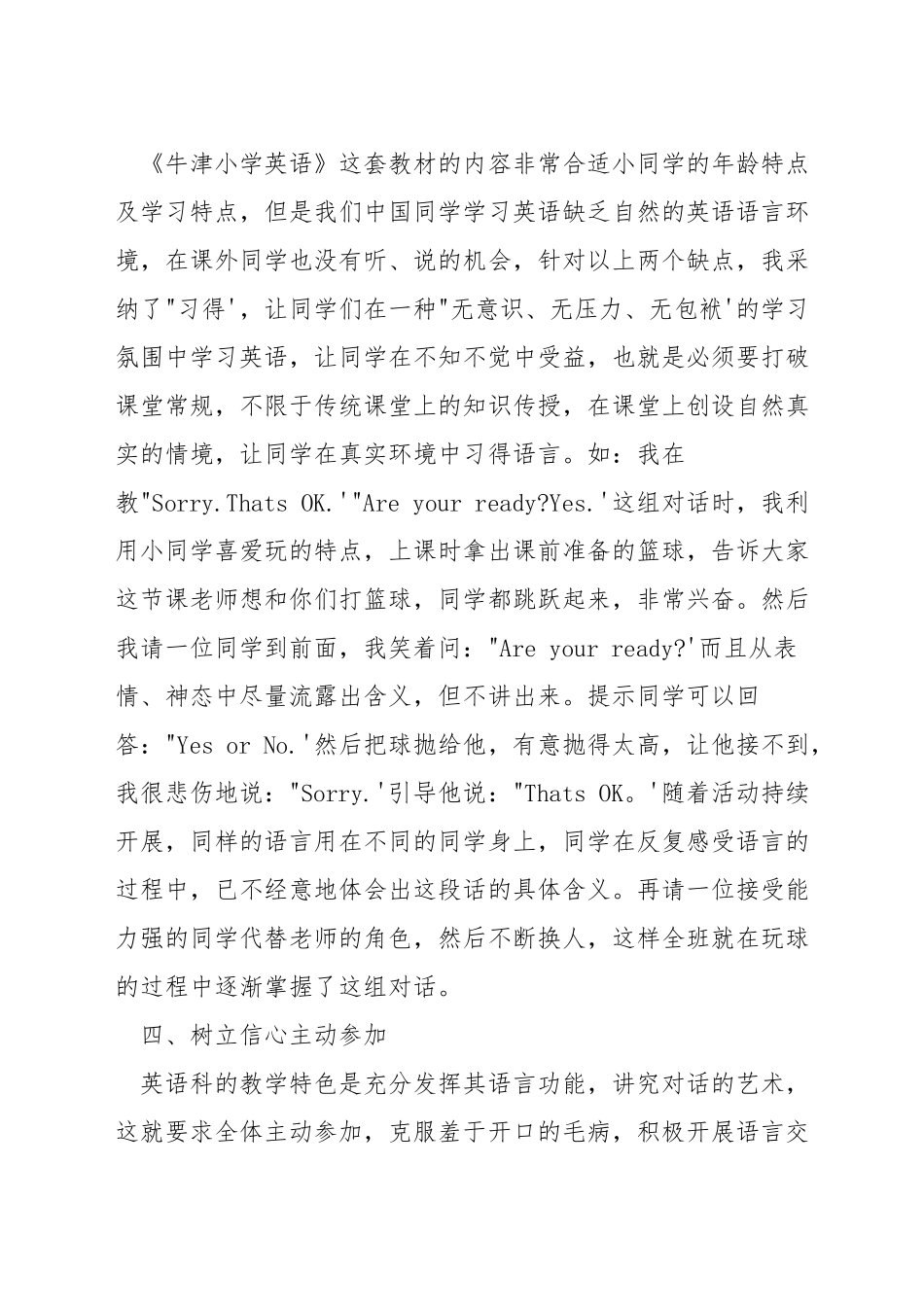 《牛津小学英语》这套教材的内容非常合适小同学的年龄特点及学习特点，但是我们中国同学学习英语缺乏自然的英语语言环境，在课外同学也没有听、说的机会，针对以上两个缺点，我采纳了"习得'，让同学们在一种"无意识、无压力、无包袱'的学习氛围中学习英语，让同学在不知不觉中受益，也就是必须要打破课堂常规，不限于传统课堂上的知识传授，在课堂上创设自然真实的情境，让同学在真实环境中习得语言。如：我在教"Sorry.Thats OK.'"Are your ready?Yes.'这组对话时，我利用小同学喜爱玩的特点，上课时拿出课前准备的篮球，告诉大家这节课老师想和你们打篮球，同学都跳跃起来，非常兴奋。然后我请一位同学到前面，我笑着问："Are your ready?'而且从表情、神态中尽量流露出含义，但不讲出来。提示同学可以回答："Yes or No.'然后把球抛给他，有意抛得太高，让他接不到，我很悲伤地说："Sorry.'引导他说："Thats OK。'随着活动持续开展，同样的语言用在不同的同学身上，同学在反复感受语言的过程中，已不经意地体会出这段话的具体含义。再请一位接受能力强的同学代替老师的角色，然后不断换人，这样全班就在玩球的过程中逐渐掌握了这组对话。

四、树立信心主动参加

英语科的教学特色是充分发挥其语言功能，讲究对话的艺术，这就要求全体主动参加，克服羞于开口的毛病，积极开展语言交